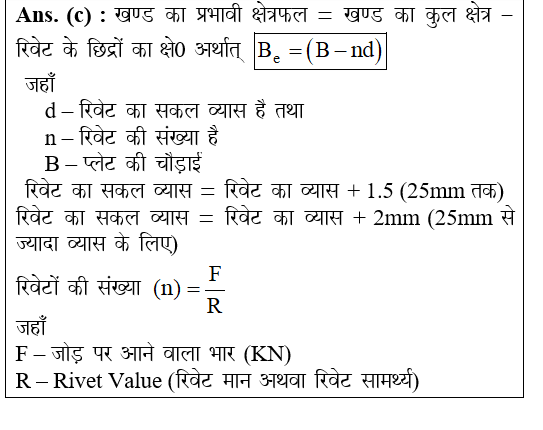 **Ans. (c) :** खण्ड का प्रभावी क्षेत्रफल = खण्ड का कुल क्षेत्र – रिवेट के छिद्रों का क्षे0 अर्थात् $B_e = (B - nd)$

जहाँ

d – रिवेट का सकल व्यास है तथा

n – रिवेट की संख्या है

B – प्लेट की चौड़ाई

रिवेट का सकल व्यास = रिवेट का व्यास + 1.5 (25mm तक)

रिवेट का सकल व्यास = रिवेट का व्यास + 2mm (25mm से ज्यादा व्यास के लिए)

रिवेटों की संख्या $(n) = \frac{F}{R}$

जहाँ

F – जोड़ पर आने वाला भार (KN)

R – Rivet Value (रिवेट मान अथवा रिवेट सामर्थ्य)